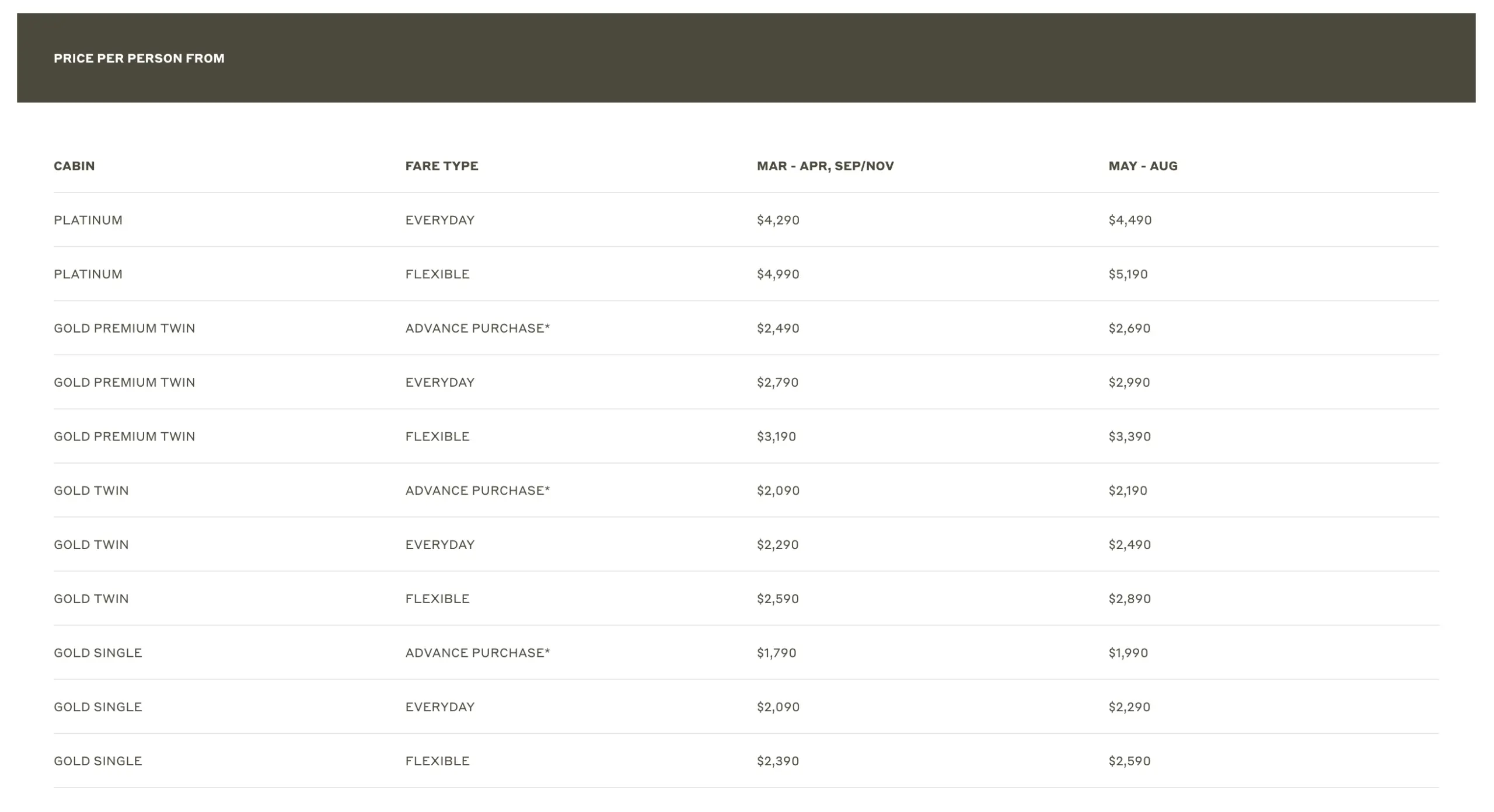 PRICE PER PERSON FROM

| CABIN | FARE TYPE | MAR - APR, SEP/NOV | MAY - AUG |
|---|---|---|---|
| PLATINUM | EVERYDAY | \$4,290 | \$4,490 |
| PLATINUM | FLEXIBLE | \$4,990 | \$5,190 |
| GOLD PREMIUM TWIN | ADVANCE PURCHASE* | \$2,490 | \$2,690 |
| GOLD PREMIUM TWIN | EVERYDAY | \$2,790 | \$2,990 |
| GOLD PREMIUM TWIN | FLEXIBLE | \$3,190 | \$3,390 |
| GOLD TWIN | ADVANCE PURCHASE* | \$2,090 | \$2,190 |
| GOLD TWIN | EVERYDAY | \$2,290 | \$2,490 |
| GOLD TWIN | FLEXIBLE | \$2,590 | \$2,890 |
| GOLD SINGLE | ADVANCE PURCHASE* | \$1,790 | \$1,990 |
| GOLD SINGLE | EVERYDAY | \$2,090 | \$2,290 |
| GOLD SINGLE | FLEXIBLE | \$2,390 | \$2,590 |